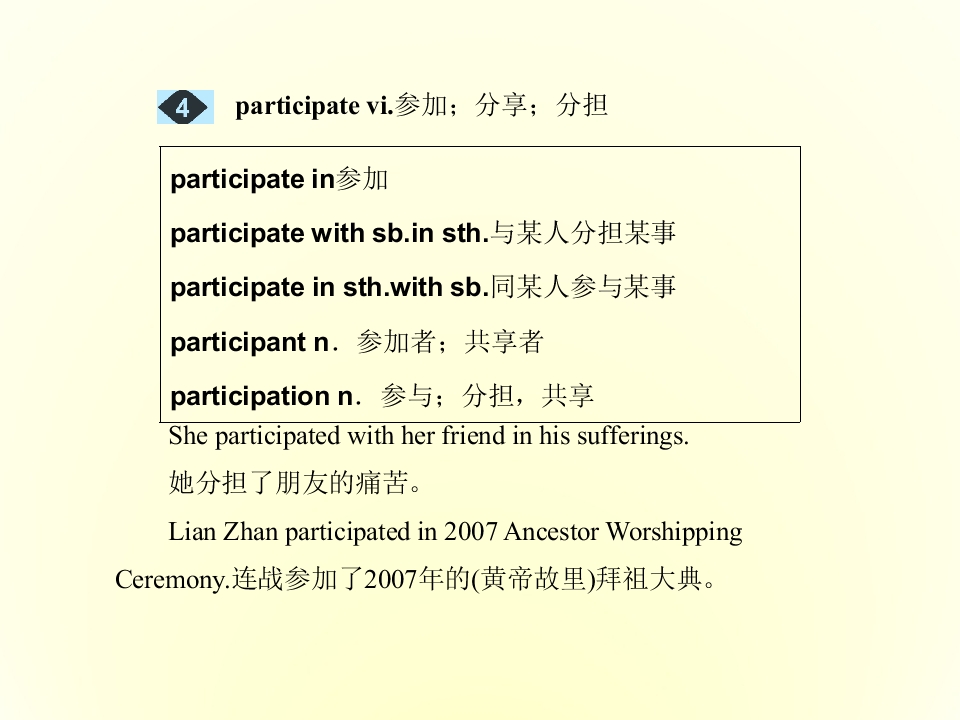 4 participate vi.参加；分享；分担

participate in参加

participate with sb.in sth.与某人分担某事

participate in sth.with sb.同某人参与某事

participant n．参加者；共享者

participation n．参与；分担，共享

She participated with her friend in his sufferings.

她分担了朋友的痛苦。

Lian Zhan participated in 2007 Ancestor Worshipping Ceremony.连战参加了2007年的(黄帝故里)拜祖大典。